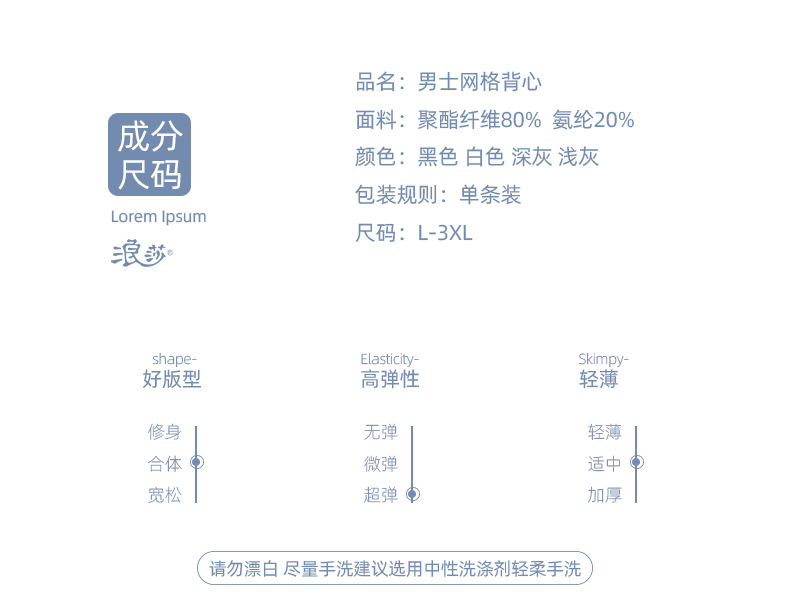 成分
尺码

Lorem Ipsum

浪莎®

品名：男士网格背心

面料：聚酯纤维80% 氨纶20%

颜色：黑色 白色 深灰 浅灰

包装规则：单条装

尺码：L-3XL

shape-
好版型

修身
合体
宽松

Elasticity-
高弹性

无弹
微弹
超弹

Skimpy-
轻薄

轻薄
适中
加厚

请勿漂白 尽量手洗建议选用中性洗涤剂轻柔手洗